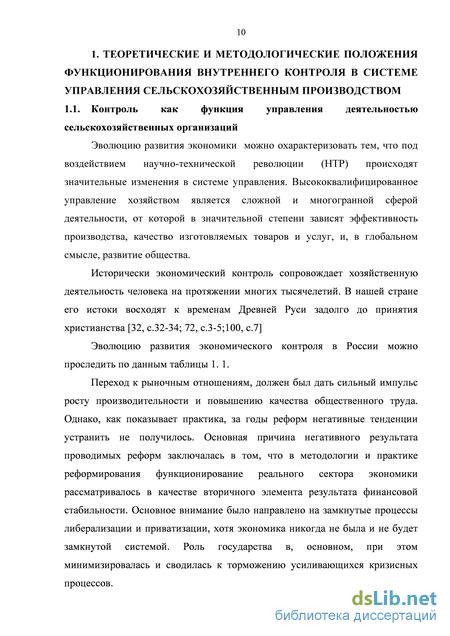 10

1. ТЕОРЕТИЧЕСКИЕ И МЕТОДОЛОГИЧЕСКИЕ ПОЛОЖЕНИЯ ФУНКЦИОНИРОВАНИЯ ВНУТРЕННЕГО КОНТРОЛЯ В СИСТЕМЕ УПРАВЛЕНИЯ СЕЛЬСКОХОЗЯЙСТВЕННЫМ ПРОИЗВОДСТВОМ

1.1. Контроль как функция управления деятельностью сельскохозяйственных организаций

Эволюцию развития экономики можно охарактеризовать тем, что под воздействием научно-технической революции (НТР) происходят значительные изменения в системе управления. Высококвалифицированное управление хозяйством является сложной и многогранной сферой деятельности, от которой в значительной степени зависят эффективность производства, качество изготовляемых товаров и услуг, и, в глобальном смысле, развитие общества.

Исторически экономический контроль сопровождает хозяйственную деятельность человека на протяжении многих тысячелетий. В нашей стране его истоки восходят к временам Древней Руси задолго до принятия христианства [32, с.32-34; 72, с.3-5;100, с.7]

Эволюцию развития экономического контроля в России можно проследить по данным таблицы 1. 1.

Переход к рыночным отношениям, должен был дать сильный импульс росту производительности и повышению качества общественного труда. Однако, как показывает практика, за годы реформ негативные тенденции устранить не получилось. Основная причина негативного результата проводимых реформ заключалась в том, что в методологии и практике реформирования функционирование реального сектора экономики рассматривалось в качестве вторичного элемента результата финансовой стабильности. Основное внимание было направлено на замкнутые процессы либерализации и приватизации, хотя экономика никогда не была и не будет замкнутой системой. Роль государства в, основном, при этом минимизировалась и сводилась к торможению усиливающихся кризисных процессов.

dsLib.net
библиотека диссертаций